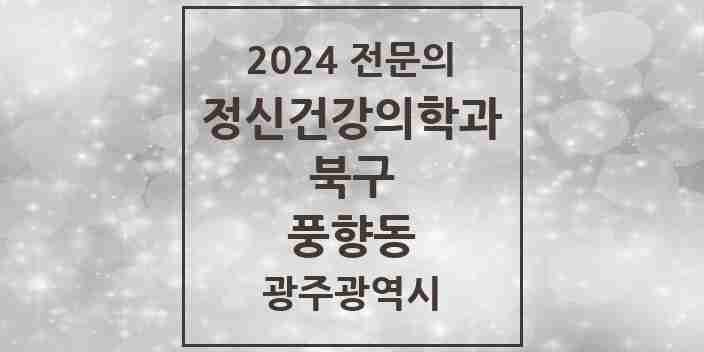 2024 전문의
정신건강의학과
북구
풍향동
광주광역시